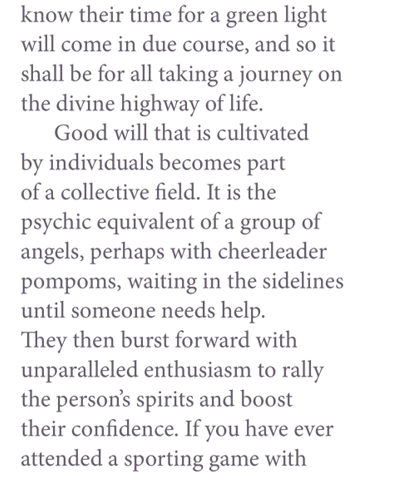 know their time for a green light will come in due course, and so it shall be for all taking a journey on the divine highway of life.

Good will that is cultivated by individuals becomes part of a collective field. It is the psychic equivalent of a group of angels, perhaps with cheerleader pompoms, waiting in the sidelines until someone needs help. They then burst forward with unparalleled enthusiasm to rally the person's spirits and boost their confidence. If you have ever attended a sporting game with